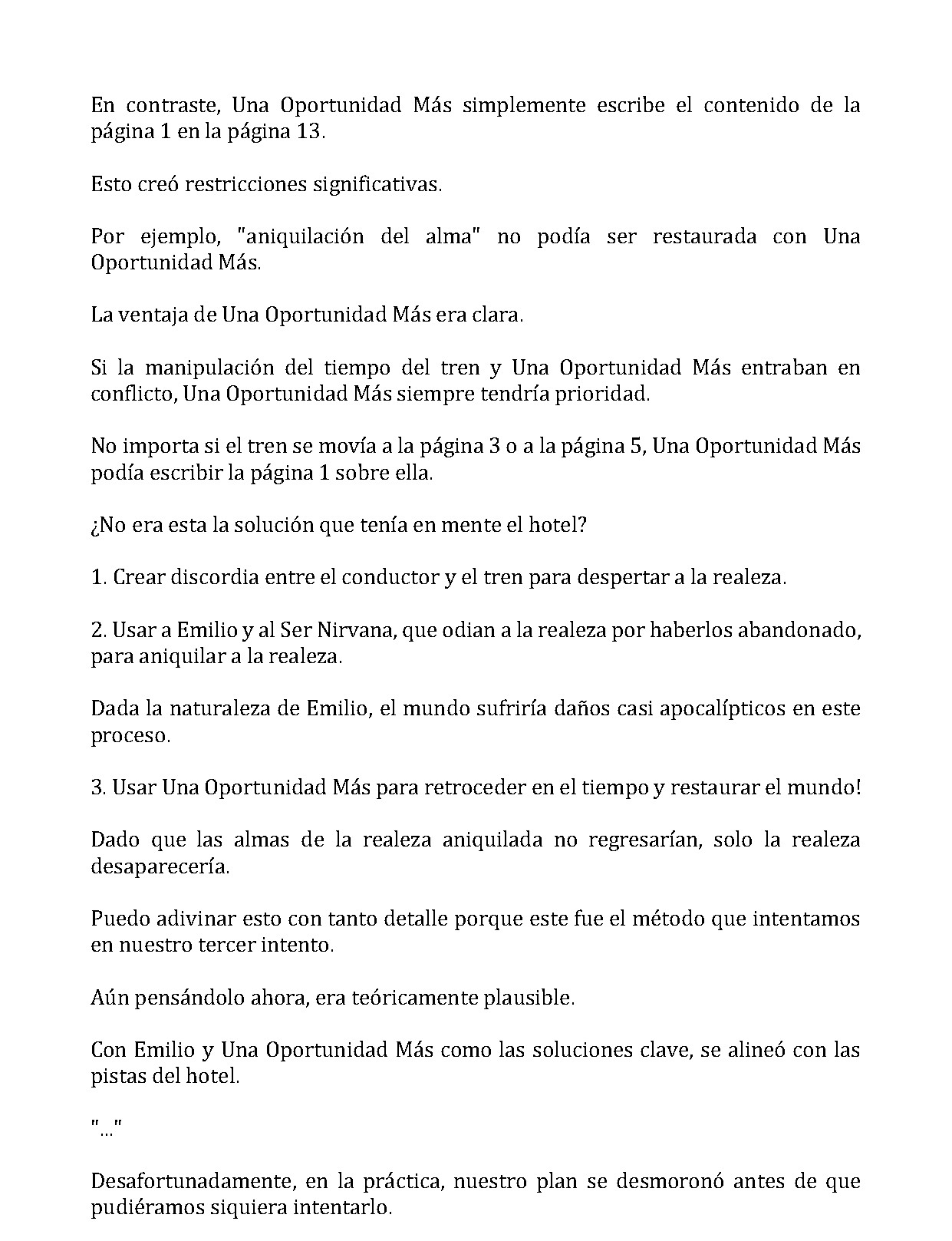 En contraste, Una Oportunidad Más simplemente escribe el contenido de la página 1 en la página 13.

Esto creó restricciones significativas.

Por ejemplo, "aniquilación del alma" no podía ser restaurada con Una Oportunidad Más.

La ventaja de Una Oportunidad Más era clara.

Si la manipulación del tiempo del tren y Una Oportunidad Más entraban en conflicto, Una Oportunidad Más siempre tendría prioridad.

No importa si el tren se movía a la página 3 o a la página 5, Una Oportunidad Más podía escribir la página 1 sobre ella.

¿No era esta la solución que tenía en mente el hotel?

1. Crear discordia entre el conductor y el tren para despertar a la realeza.

2. Usar a Emilio y al Ser Nirvana, que odian a la realeza por haberlos abandonado, para aniquilar a la realeza.

Dada la naturaleza de Emilio, el mundo sufriría daños casi apocalípticos en este proceso.

3. Usar Una Oportunidad Más para retroceder en el tiempo y restaurar el mundo!

Dado que las almas de la realeza aniquilada no regresarían, solo la realeza desaparecería.

Puedo adivinar esto con tanto detalle porque este fue el método que intentamos en nuestro tercer intento.

Aún pensándolo ahora, era teóricamente plausible.

Con Emilio y Una Oportunidad Más como las soluciones clave, se alineó con las pistas del hotel.

"..."

Desafortunadamente, en la práctica, nuestro plan se desmoronó antes de que pudiéramos siquiera intentarlo.